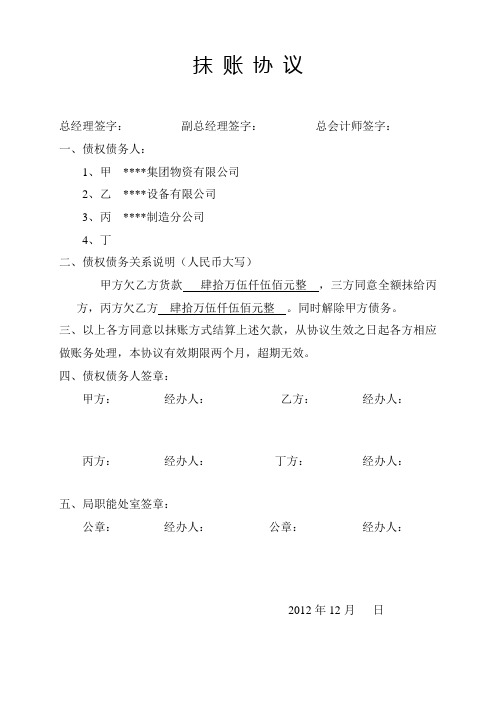 抹 账 协 议

总经理签字：　　　　副总经理签字：　　　　总会计师签字：

一、债权债务人：

1、甲　****集团物资有限公司

2、乙　****设备有限公司

3、丙　****制造分公司

4、丁

二、债权债务关系说明（人民币大写）

甲方欠乙方货款　肆拾万伍仟伍佰元整　，三方同意全额抹给丙方，丙方欠乙方　肆拾万伍仟伍佰元整　。同时解除甲方债务。

三、以上各方同意以抹账方式结算上述欠款，从协议生效之日起各方相应做账务处理，本协议有效期限两个月，超期无效。

四、债权债务人签章：

甲方：　　　经办人：　　　乙方：　　　经办人：

丙方：　　　经办人：　　　丁方：　　　经办人：

五、局职能处室签章：

公章：　　　经办人：　　　公章：　　　经办人：

2012 年 12 月　　日